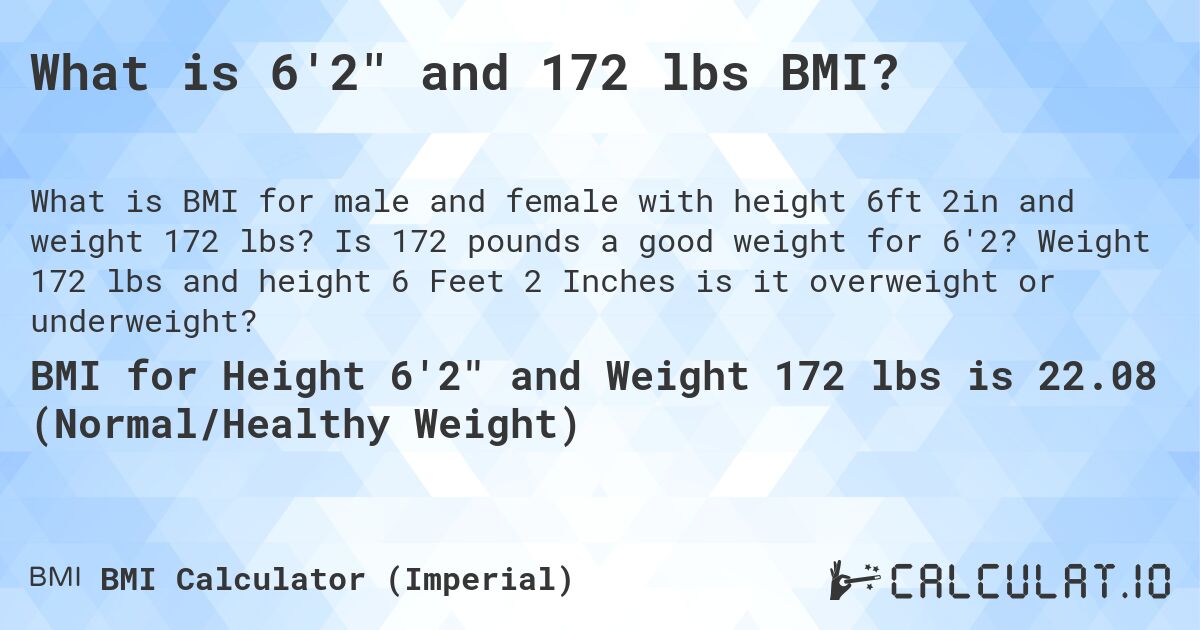 What is 6'2" and 172 lbs BMI?

What is BMI for male and female with height 6ft 2in and weight 172 lbs? Is 172 pounds a good weight for 6'2? Weight 172 lbs and height 6 Feet 2 Inches is it overweight or underweight?

BMI for Height 6'2" and Weight 172 lbs is 22.08 (Normal/Healthy Weight)

BMI BMI Calculator (Imperial)

CALCULAT.IO